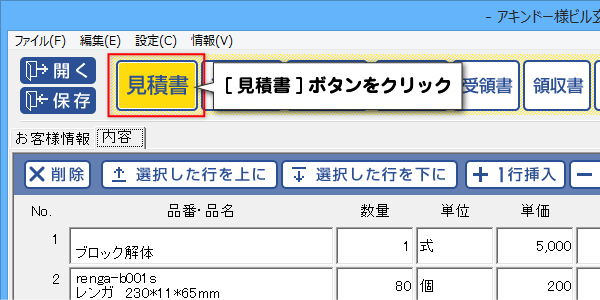 - アキンドー様ビル交

ファイル(F) 編集(E) 設定(C) 情報(V)

開く
保存

見積書

[ 見積書 ] ボタンをクリック

受領書 領収書

お客様情報 内容

削除 選択した行を上に 選択した行を下に 1行挿入

| No. | 品番・品名 | 数量 | 単位 | 単価 |
|---|---|---|---|---|
| 1 | ブロック解体 | 1 | 式 | 5,000 |
| 2 | renga-b001s レンガ 230*11*65mm | 80 | 個 | 200 |